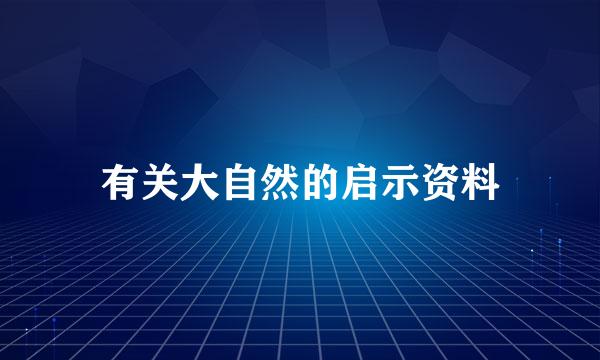 有关大自然的启示资料